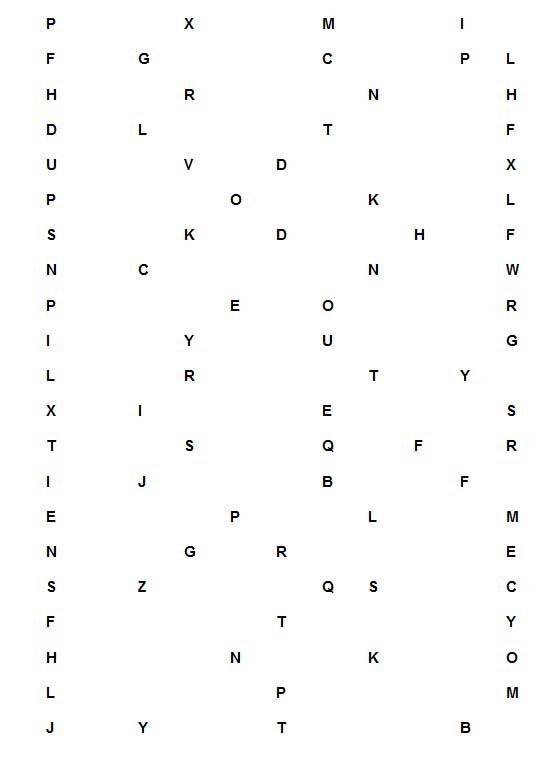 P X M I
F G C P L
H R N H
D L T F
U V D X
P O K L
S K D H F
N C N W
P E O R
I Y U G
L R T Y
X I E S
T S Q F R
I J B F
E P L M
N G R E
S Z Q S C
F T Y
H N K O
L P M
J Y T B